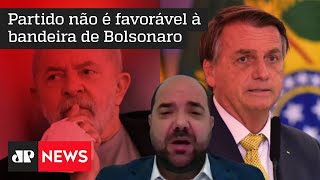 Partido não é favorável à bandeira de Bolsonaro

JP NEWS